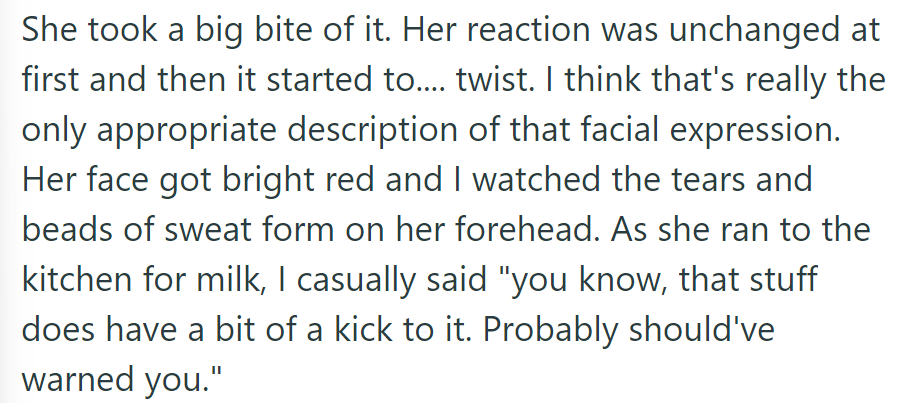 She took a big bite of it. Her reaction was unchanged at first and then it started to.... twist. I think that's really the only appropriate description of that facial expression. Her face got bright red and I watched the tears and beads of sweat form on her forehead. As she ran to the kitchen for milk, I casually said "you know, that stuff does have a bit of a kick to it. Probably should've warned you."